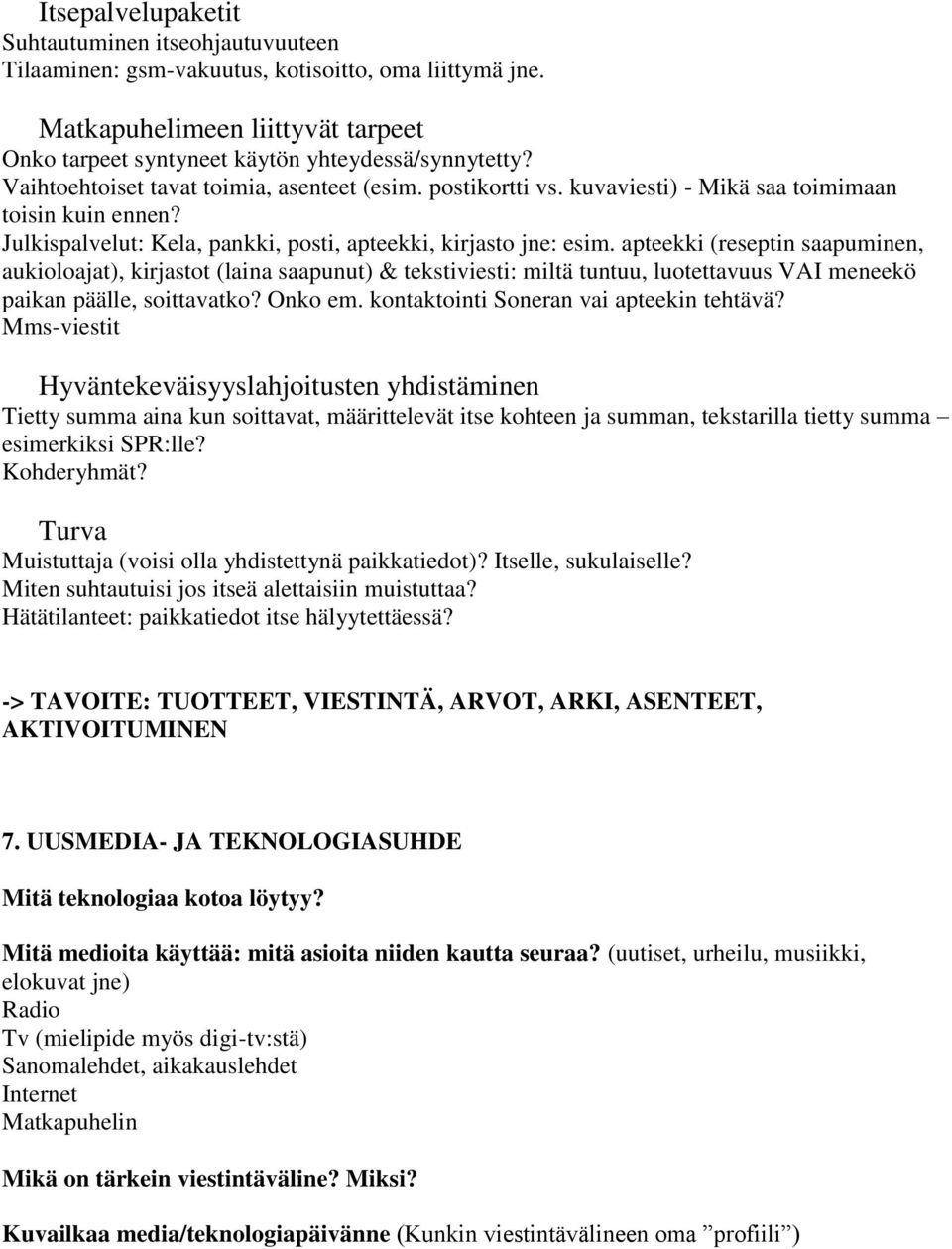 Itsepalvelupaketit
Suhtautuminen itseohjautuvuuteen
Tilaaminen: gsm-vakuutus, kotisoitto, oma liittymä jne.

Matkapuhelimeen liittyvät tarpeet
Onko tarpeet syntyneet käytön yhteydessä/synnytetty?
Vaihtoehtoiset tavat toimia, asenteet (esim. postikortti vs. kuvaviesti) - Mikä saa toimimaan toisin kuin ennen?
Julkispalvelut: Kela, pankki, posti, apteekki, kirjasto jne: esim. apteekki (reseptin saapuminen, aukioloajat), kirjastot (laina saapunut) & tekstiviesti: miltä tuntuu, luotettavuus VAI meneekö paikan päälle, soittavatko? Onko em. kontaktointi Soneran vai apteekin tehtävä?
Mms-viestit

Hyväntekeväisyyslahjoitusten yhdistäminen
Tietty summa aina kun soittavat, määrittelevät itse kohteen ja summan, tekstarilla tietty summa – esimerkiksi SPR:lle?
Kohderyhmät?

Turva
Muistuttaja (voisi olla yhdistettynä paikkatiedot)? Itselle, sukulaiselle?
Miten suhtautuisi jos itseä alettaisiin muistuttaa?
Hätätilanteet: paikkatiedot itse hälyytettäessä?

-> TAVOITE: TUOTTEET, VIESTINTÄ, ARVOT, ARKI, ASENTEET, AKTIVOITUMINEN

7. UUSMEDIA- JA TEKNOLOGIASUHDE

Mitä teknologiaa kotoa löytyy?

Mitä medioita käyttää: mitä asioita niiden kautta seuraa? (uutiset, urheilu, musiikki, elokuvat jne)
Radio
Tv (mielipide myös digi-tv:stä)
Sanomalehdet, aikakauslehdet
Internet
Matkapuhelin

Mikä on tärkein viestintäväline? Miksi?

Kuvailkaa media/teknologiapäivänne (Kunkin viestintävälineen oma ”profiili”)